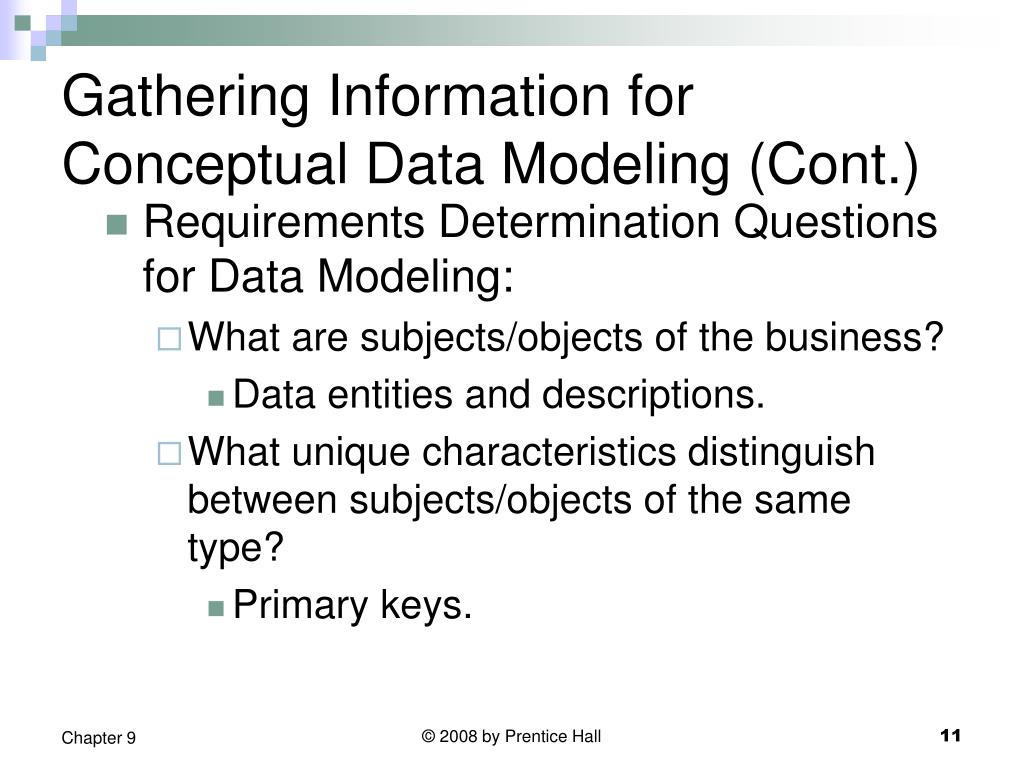 Gathering Information for Conceptual Data Modeling (Cont.)

Requirements Determination Questions for Data Modeling:

What are subjects/objects of the business?

Data entities and descriptions.

What unique characteristics distinguish between subjects/objects of the same type?

Primary keys.

Chapter 9

© 2008 by Prentice Hall

11